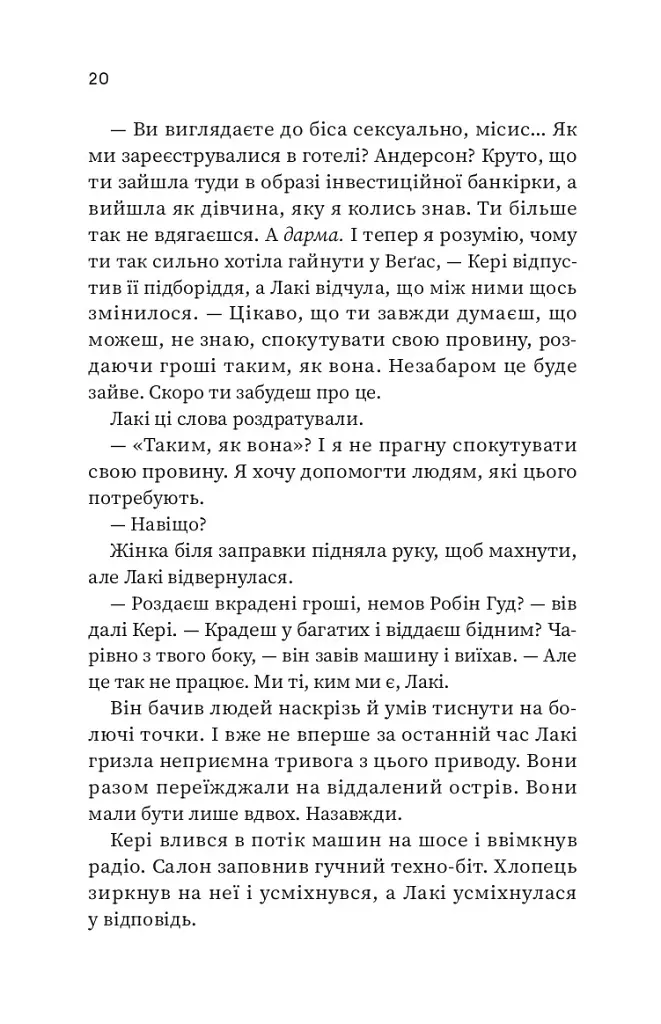 20

— Ви виглядаєте до біса сексуально, місис... Як ми зареєструвалися в готелі? Андерсон? Круто, що ти зайшла туди в образі інвестиційної банкірки, а вийшла як дівчина, яку я колись знав. Ти більше так не вдягаєшся. А дарма. І тепер я розумію, чому ти так сильно хотіла гайнути у Веґас, — Кері відпустив її підборіддя, а Лакі відчула, що між ними щось змінилося. — Цікаво, що ти завжди думаєш, що можеш, не знаю, спокутувати свою провину, роздаючи гроші таким, як вона. Незабаром це буде зайве. Скоро ти забудеш про це.

Лакі ці слова роздратували.

— «Таким, як вона»? І я не прагну спокутувати свою провину. Я хочу допомогти людям, які цього потребують.

— Навіщо?

Жінка біля заправки підняла руку, щоб махнути, але Лакі відвернулася.

— Роздаєш вкрадені гроші, немов Робін Гуд? — вів далі Кері. — Крадеш у багатих і віддаєш бідним? Чарівно з твого боку, — він завів машину і виїхав. — Але це так не працює. Ми ті, ким ми є, Лакі.

Він бачив людей наскрізь й умів тиснути на болючі точки. І вже не вперше за останній час Лакі гризла неприємна тривога з цього приводу. Вони разом переїжджали на віддалений острів. Вони мали бути лише вдвох. Назавжди.

Кері влився в потік машин на шосе і ввімкнув радіо. Салон заповнив гучний техно-біт. Хлопець зиркнув на неї і усміхнувся, а Лакі усміхнулася у відповідь.